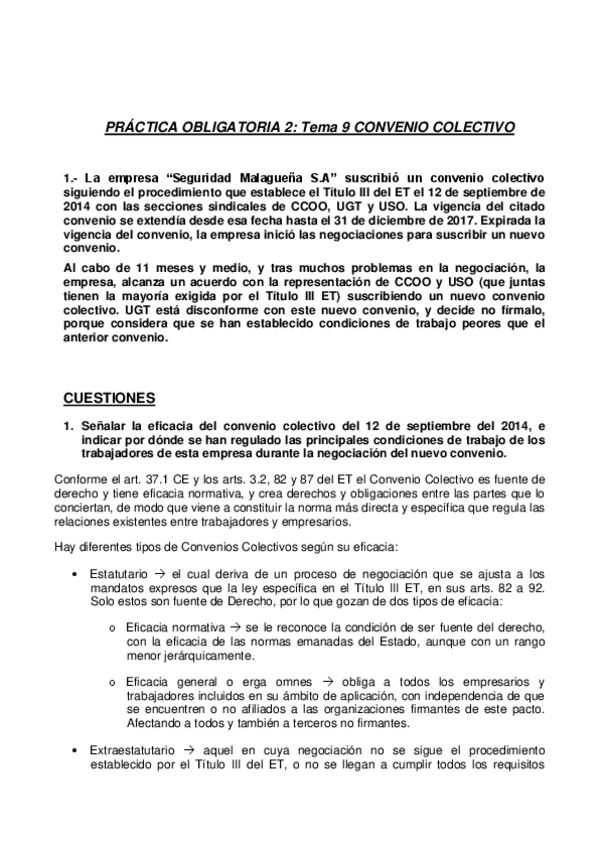 PRÁCTICA OBLIGATORIA 2: Tema 9 CONVENIO COLECTIVO

1.- La empresa “Seguridad Malagueña S.A” suscribió un convenio colectivo siguiendo el procedimiento que establece el Título III del ET el 12 de septiembre de 2014 con las secciones sindicales de CCOO, UGT y USO. La vigencia del citado convenio se extendía desde esa fecha hasta el 31 de diciembre de 2017. Expirada la vigencia del convenio, la empresa inició las negociaciones para suscribir un nuevo convenio.

Al cabo de 11 meses y medio, y tras muchos problemas en la negociación, la empresa, alcanza un acuerdo con la representación de CCOO y USO (que juntas tienen la mayoría exigida por el Título III ET) suscribiendo un nuevo convenio colectivo. UGT está disconforme con este nuevo convenio, y decide no fírmalo, porque considera que se han establecido condiciones de trabajo peores que el anterior convenio.

CUESTIONES

1. Señalar la eficacia del convenio colectivo del 12 de septiembre del 2014, e indicar por dónde se han regulado las principales condiciones de trabajo de los trabajadores de esta empresa durante la negociación del nuevo convenio.

Conforme el art. 37.1 CE y los arts. 3.2, 82 y 87 del ET el Convenio Colectivo es fuente de derecho y tiene eficacia normativa, y crea derechos y obligaciones entre las partes que lo conciertan, de modo que viene a constituir la norma más directa y específica que regula las relaciones existentes entre trabajadores y empresarios.

Hay diferentes tipos de Convenios Colectivos según su eficacia:

• Estatutario → el cual deriva de un proceso de negociación que se ajusta a los mandatos expresos que la ley específica en el Título III ET, en sus arts. 82 a 92. Solo estos son fuente de Derecho, por lo que gozan de dos tipos de eficacia:

o Eficacia normativa → se le reconoce la condición de ser fuente del derecho, con la eficacia de las normas emanadas del Estado, aunque con un rango menor jerárquicamente.

o Eficacia general o erga omnes → obliga a todos los empresarios y trabajadores incluidos en su ámbito de aplicación, con independencia de que se encuentren o no afiliados a las organizaciones firmantes de este pacto. Afectando a todos y también a terceros no firmantes.

• Extraestatutario → aquel en cuya negociación no se sigue el procedimiento establecido por el Título III del ET, o no se llegan a cumplir todos los requisitos